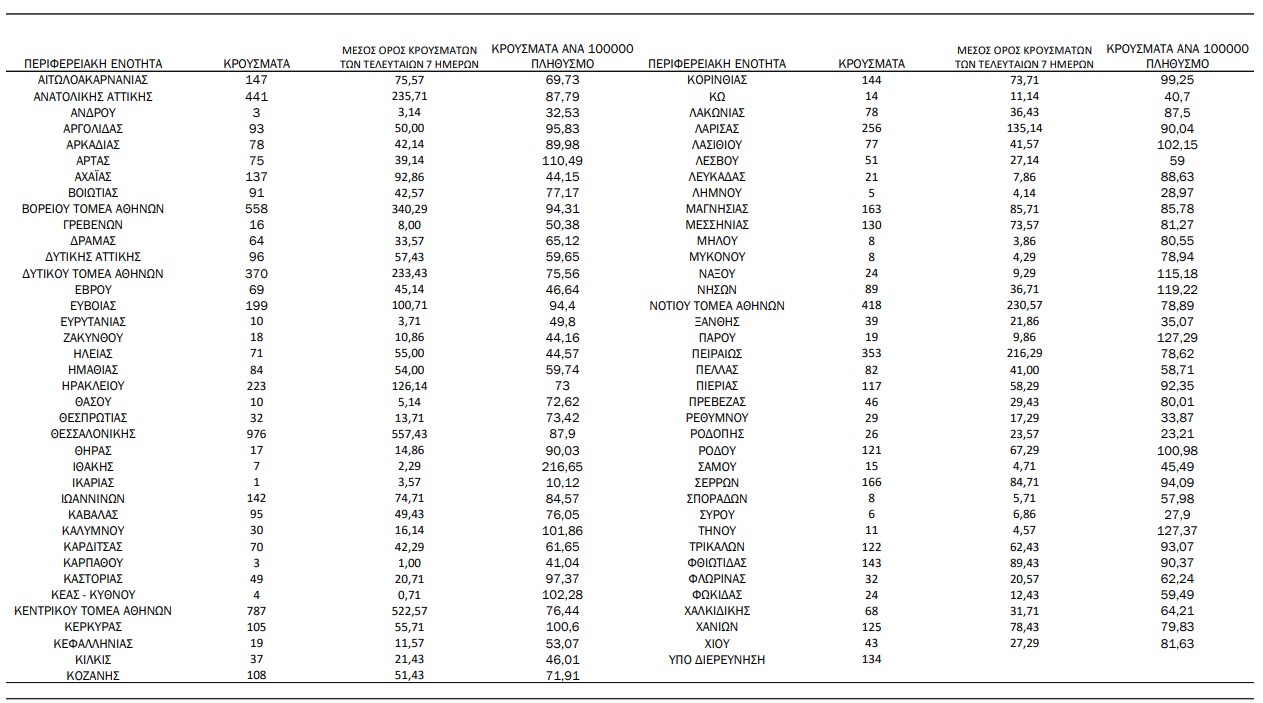 | ΠΕΡΙΦΕΡΕΙΑΚΗ ΕΝΟΤΗΤΑ | ΚΡΟΥΣΜΑΤΑ | ΜΕΣΟΣ ΟΡΟΣ ΚΡΟΥΣΜΑΤΩΝ ΤΩΝ ΤΕΛΕΥΤΑΙΩΝ 7 ΗΜΕΡΩΝ | ΚΡΟΥΣΜΑΤΑ ΑΝΑ 100000 ΠΛΗΘΥΣΜΟ |
|---|---|---|---|
| ΑΙΤΩΛΟΑΚΑΡΝΑΝΙΑΣ | 147 | 75,57 | 69,73 |
| ΑΝΑΤΟΛΙΚΗΣ ΑΤΤΙΚΗΣ | 441 | 235,71 | 87,79 |
| ΑΝΔΡΟΥ | 3 | 3,14 | 32,53 |
| ΑΡΓΟΛΙΔΑΣ | 93 | 50,00 | 95,83 |
| ΑΡΚΑΔΙΑΣ | 78 | 42,14 | 89,98 |
| ΑΡΤΑΣ | 75 | 39,14 | 110,49 |
| ΑΧΑΪΑΣ | 137 | 92,86 | 44,15 |
| ΒΟΙΩΤΙΑΣ | 91 | 42,57 | 77,17 |
| ΒΟΡΕΙΟΥ ΤΟΜΕΑ ΑΘΗΝΩΝ | 558 | 340,29 | 94,31 |
| ΓΡΕΒΕΝΩΝ | 16 | 8,00 | 50,38 |
| ΔΡΑΜΑΣ | 64 | 33,57 | 65,12 |
| ΔΥΤΙΚΗΣ ΑΤΤΙΚΗΣ | 96 | 57,43 | 59,65 |
| ΔΥΤΙΚΟΥ ΤΟΜΕΑ ΑΘΗΝΩΝ | 370 | 233,43 | 75,56 |
| ΕΒΡΟΥ | 69 | 45,14 | 46,64 |
| ΕΥΒΟΙΑΣ | 199 | 100,71 | 94,4 |
| ΕΥΡΥΤΑΝΙΑΣ | 10 | 3,71 | 49,8 |
| ΖΑΚΥΝΘΟΥ | 18 | 10,86 | 44,16 |
| ΗΛΕΙΑΣ | 71 | 55,00 | 44,57 |
| ΗΜΑΘΙΑΣ | 84 | 54,00 | 59,74 |
| ΗΡΑΚΛΕΙΟΥ | 223 | 126,14 | 73 |
| ΘΑΣΟΥ | 10 | 5,14 | 72,62 |
| ΘΕΣΠΡΩΤΙΑΣ | 32 | 13,71 | 73,42 |
| ΘΕΣΣΑΛΟΝΙΚΗΣ | 976 | 557,43 | 87,9 |
| ΘΗΡΑΣ | 17 | 14,86 | 90,03 |
| ΙΘΑΚΗΣ | 7 | 2,29 | 216,65 |
| ΙΚΑΡΙΑΣ | 1 | 3,57 | 10,12 |
| ΙΩΑΝΝΙΝΩΝ | 142 | 74,71 | 84,57 |
| ΚΑΒΑΛΑΣ | 95 | 49,43 | 76,05 |
| ΚΑΛΥΜΝΟΥ | 30 | 16,14 | 101,86 |
| ΚΑΡΔΙΤΣΑΣ | 70 | 42,29 | 61,65 |
| ΚΑΡΠΑΘΟΥ | 3 | 1,00 | 41,04 |
| ΚΑΣΤΟΡΙΑΣ | 49 | 20,71 | 97,37 |
| ΚΕΑΣ - ΚΥΘΝΟΥ | 4 | 0,71 | 102,28 |
| ΚΕΝΤΡΙΚΟΥ ΤΟΜΕΑ ΑΘΗΝΩΝ | 787 | 522,57 | 76,44 |
| ΚΕΡΚΥΡΑΣ | 105 | 55,71 | 100,6 |
| ΚΕΦΑΛΛΗΝΙΑΣ | 19 | 11,57 | 53,07 |
| ΚΙΛΚΙΣ | 37 | 21,43 | 46,01 |
| ΚΟΖΑΝΗΣ | 108 | 51,43 | 71,91 |

| ΠΕΡΙΦΕΡΕΙΑΚΗ ΕΝΟΤΗΤΑ | ΚΡΟΥΣΜΑΤΑ | ΜΕΣΟΣ ΟΡΟΣ ΚΡΟΥΣΜΑΤΩΝ ΤΩΝ ΤΕΛΕΥΤΑΙΩΝ 7 ΗΜΕΡΩΝ | ΚΡΟΥΣΜΑΤΑ ΑΝΑ 100000 ΠΛΗΘΥΣΜΟ |
|---|---|---|---|
| ΚΟΡΙΝΘΙΑΣ | 144 | 73,71 | 99,25 |
| ΚΩ | 14 | 11,14 | 40,7 |
| ΛΑΚΩΝΙΑΣ | 78 | 36,43 | 87,5 |
| ΛΑΡΙΣΑΣ | 256 | 135,14 | 90,04 |
| ΛΑΣΙΘΙΟΥ | 77 | 41,57 | 102,15 |
| ΛΕΣΒΟΥ | 51 | 27,14 | 59 |
| ΛΕΥΚΑΔΑΣ | 21 | 7,86 | 88,63 |
| ΛΗΜΝΟΥ | 5 | 4,14 | 28,97 |
| ΜΑΓΝΗΣΙΑΣ | 163 | 85,71 | 85,78 |
| ΜΕΣΣΗΝΙΑΣ | 130 | 73,57 | 81,27 |
| ΜΗΛΟΥ | 8 | 3,86 | 80,55 |
| ΜΥΚΟΝΟΥ | 8 | 4,29 | 78,94 |
| ΝΑΞΟΥ | 24 | 9,29 | 115,18 |
| ΝΗΣΩΝ | 89 | 36,71 | 119,22 |
| ΝΟΤΙΟΥ ΤΟΜΕΑ ΑΘΗΝΩΝ | 418 | 230,57 | 78,89 |
| ΞΑΝΘΗΣ | 39 | 21,86 | 35,07 |
| ΠΑΡΟΥ | 19 | 9,86 | 127,29 |
| ΠΕΙΡΑΙΩΣ | 353 | 216,29 | 78,62 |
| ΠΕΛΛΑΣ | 82 | 41,00 | 58,71 |
| ΠΙΕΡΙΑΣ | 117 | 58,29 | 92,35 |
| ΠΡΕΒΕΖΑΣ | 46 | 29,43 | 80,01 |
| ΡΕΘΥΜΝΟΥ | 29 | 17,29 | 33,87 |
| ΡΟΔΟΠΗΣ | 26 | 23,57 | 23,21 |
| ΡΟΔΟΥ | 121 | 67,29 | 100,98 |
| ΣΑΜΟΥ | 15 | 4,71 | 45,49 |
| ΣΕΡΡΩΝ | 166 | 84,71 | 94,09 |
| ΣΠΟΡΑΔΩΝ | 8 | 5,71 | 57,98 |
| ΣΥΡΟΥ | 6 | 6,86 | 27,9 |
| ΤΗΝΟΥ | 11 | 4,57 | 127,37 |
| ΤΡΙΚΑΛΩΝ | 122 | 62,43 | 93,07 |
| ΦΘΙΩΤΙΔΑΣ | 143 | 89,43 | 90,37 |
| ΦΛΩΡΙΝΑΣ | 32 | 20,57 | 62,24 |
| ΦΩΚΙΔΑΣ | 24 | 12,43 | 59,49 |
| ΧΑΛΚΙΔΙΚΗΣ | 68 | 31,71 | 64,21 |
| ΧΑΝΙΩΝ | 125 | 78,43 | 79,83 |
| ΧΙΟΥ | 43 | 27,29 | 81,63 |
| ΥΠΟ ΔΙΕΡΕΥΝΗΣΗ | 134 | | |